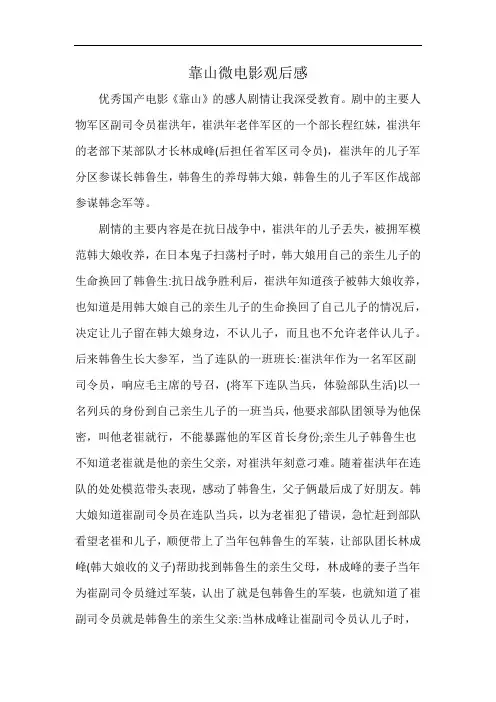 靠山微电影观后感

优秀国产电影《靠山》的感人剧情让我深受教育。剧中的主要人物军区副司令员崔洪年，崔洪年老伴军区的一个部长程红妹，崔洪年的老部下某部队才长林成峰(后担任省军区司令员)，崔洪年的儿子军分区参谋长韩鲁生，韩鲁生的养母韩大娘，韩鲁生的儿子军区作战部参谋韩念军等。

剧情的主要内容是在抗日战争中，崔洪年的儿子丢失，被拥军模范韩大娘收养，在日本鬼子扫荡村子时，韩大娘用自己的亲生儿子的生命换回了韩鲁生:抗日战争胜利后，崔洪年知道孩子被韩大娘收养，也知道是用韩大娘自己的亲生儿子的生命换回了自己儿子的情况后，决定让儿子留在韩大娘身边，不认儿子，而且也不允许老伴认儿子。后来韩鲁生长大参军，当了连队的一班班长:崔洪年作为一名军区副司令员，响应毛主席的号召，(将军下连队当兵，体验部队生活)以一名列兵的身份到自己亲生儿子的一班当兵，他要求部队团领导为他保密，叫他老崔就行，不能暴露他的军区首长身份;亲生儿子韩鲁生也不知道老崔就是他的亲生父亲，对崔洪年刻意刁难。随着崔洪年在连队的处处模范带头表现，感动了韩鲁生，父子俩最后成了好朋友。韩大娘知道崔副司令员在连队当兵，以为老崔犯了错误，急忙赶到部队看望老崔和儿子，顺便带上了当年包韩鲁生的军装，让部队团长林成峰(韩大娘收的义子)帮助找到韩鲁生的亲生父母，林成峰的妻子当年为崔副司令员缝过军装，认出了就是包韩鲁生的军装，也就知道了崔副司令员就是韩鲁生的亲生父亲:当林成峰让崔副司令员认儿子时，